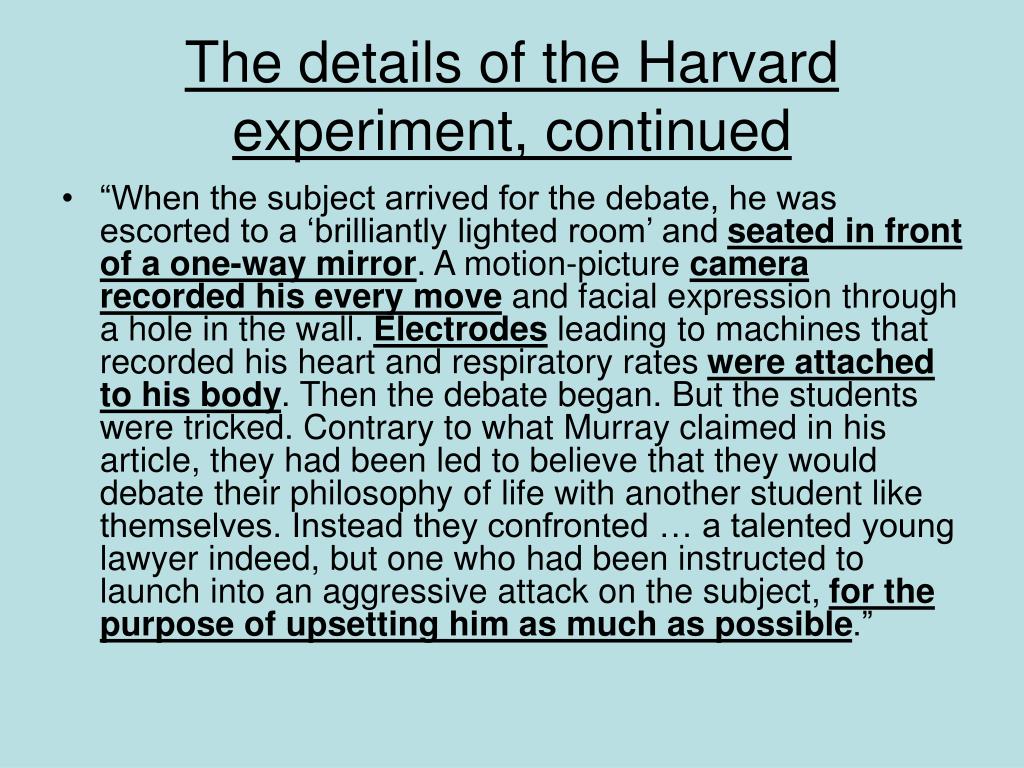 The details of the Harvard experiment, continued

• “When the subject arrived for the debate, he was escorted to a ‘brilliantly lighted room’ and seated in front of a one-way mirror. A motion-picture camera recorded his every move and facial expression through a hole in the wall. Electrodes leading to machines that recorded his heart and respiratory rates were attached to his body. Then the debate began. But the students were tricked. Contrary to what Murray claimed in his article, they had been led to believe that they would debate their philosophy of life with another student like themselves. Instead they confronted … a talented young lawyer indeed, but one who had been instructed to launch into an aggressive attack on the subject, for the purpose of upsetting him as much as possible.”